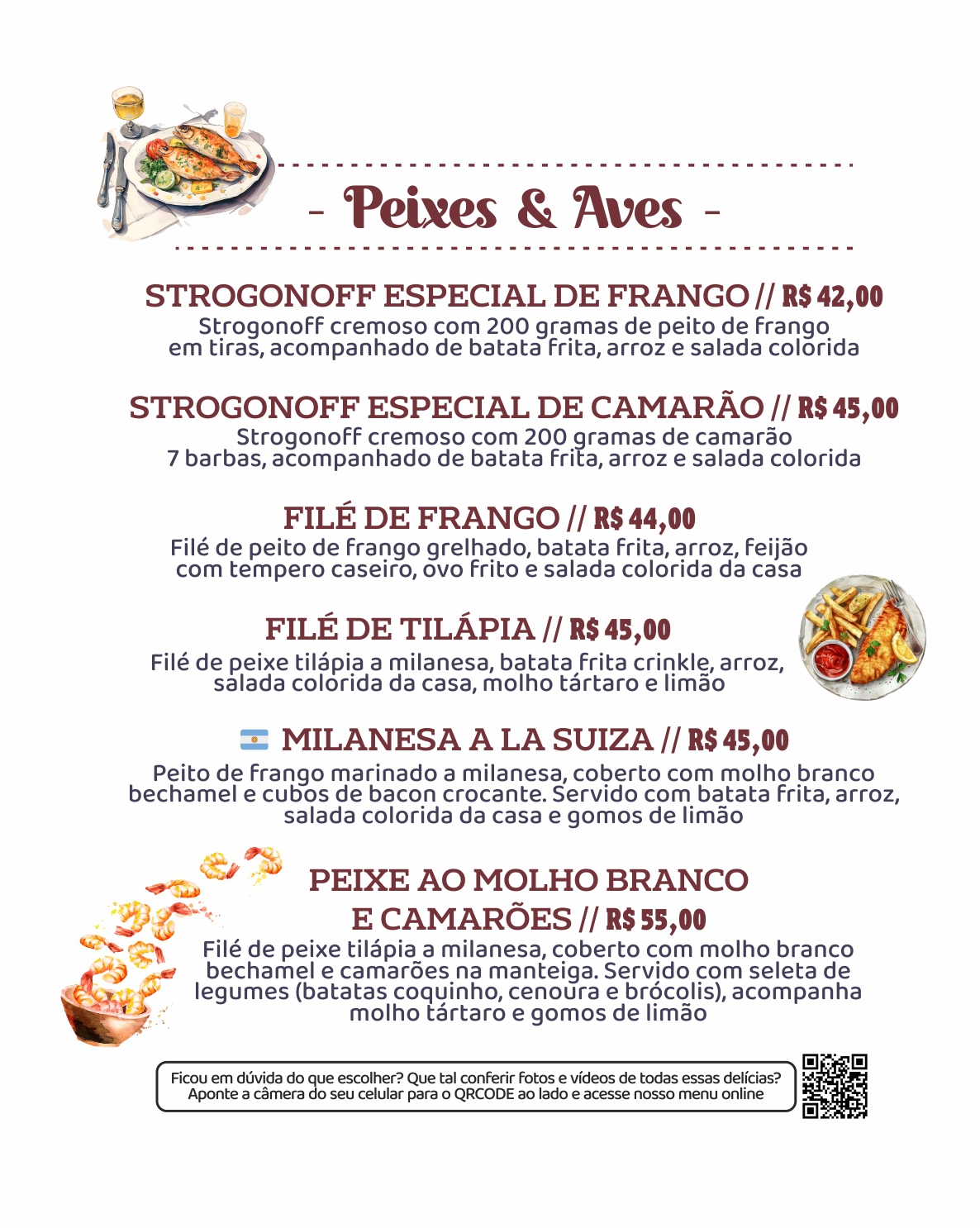 - Peixes & Aves -

STROGONOFF ESPECIAL DE FRANGO // R$ 42,00
Strogonoff cremoso com 200 gramas de peito de frango em tiras, acompanhado de batata frita, arroz e salada colorida

STROGONOFF ESPECIAL DE CAMARÃO // R$ 45,00
Strogonoff cremoso com 200 gramas de camarão 7 barbas, acompanhado de batata frita, arroz e salada colorida

FILÉ DE FRANGO // R$ 44,00
Filé de peito de frango grelhado, batata frita, arroz, feijão com tempero caseiro, ovo frito e salada colorida da casa

FILÉ DE TILÁPIA // R$ 45,00
Filé de peixe tilápia a milanesa, batata frita crinkle, arroz, salada colorida da casa, molho tártaro e limão

MILANESA A LA SUIZA // R$ 45,00
Peito de frango marinado a milanesa, coberto com molho branco bechamel e cubos de bacon crocante. Servido com batata frita, arroz, salada colorida da casa e gomos de limão

PEIXE AO MOLHO BRANCO
E CAMARÕES // R$ 55,00
Filé de peixe tilápia a milanesa, coberto com molho branco bechamel e camarões na manteiga. Servido com seleta de legumes (batatas coquinho, cenoura e brócolis), acompanha molho tártaro e gomos de limão

Ficou em dúvida do que escolher? Que tal conferir fotos e vídeos de todas essas delícias?
Aponte a câmera do seu celular para o QRCODE ao lado e acesse nosso menu online